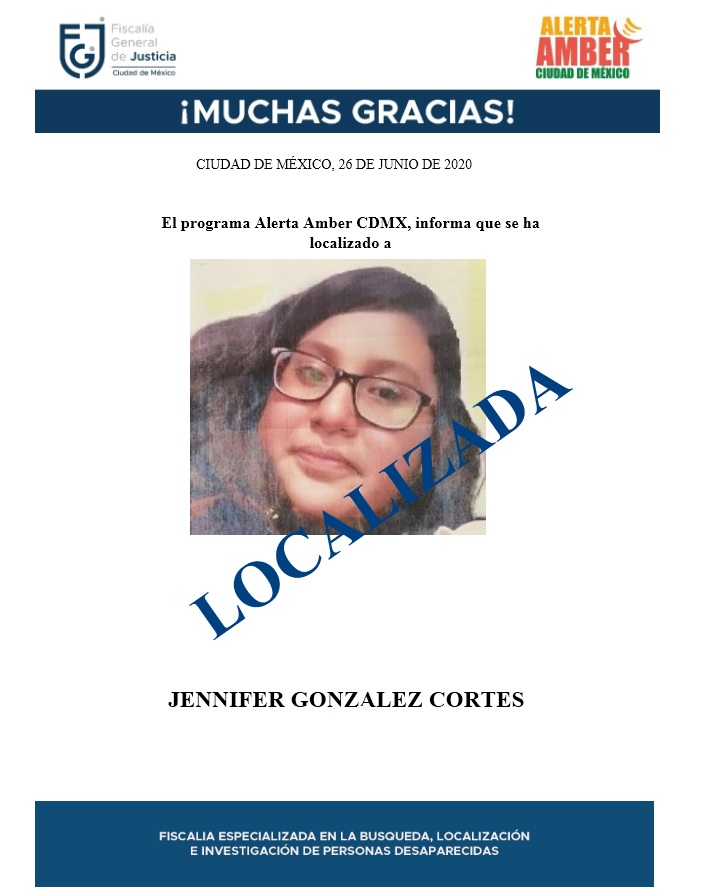 Fiscalía General de Justicia
Ciudad de México

ALERTA AMBER
CIUDAD DE MÉXICO

¡MUCHAS GRACIAS!

CIUDAD DE MÉXICO, 26 DE JUNIO DE 2020

El programa Alerta Amber CDMX, informa que se ha localizado a

LOCALIZADA

JENNIFER GONZALEZ CORTES

FISCALIA ESPECIALIZADA EN LA BUSQUEDA, LOCALIZACIÓN E INVESTIGACIÓN DE PERSONAS DESAPARECIDAS